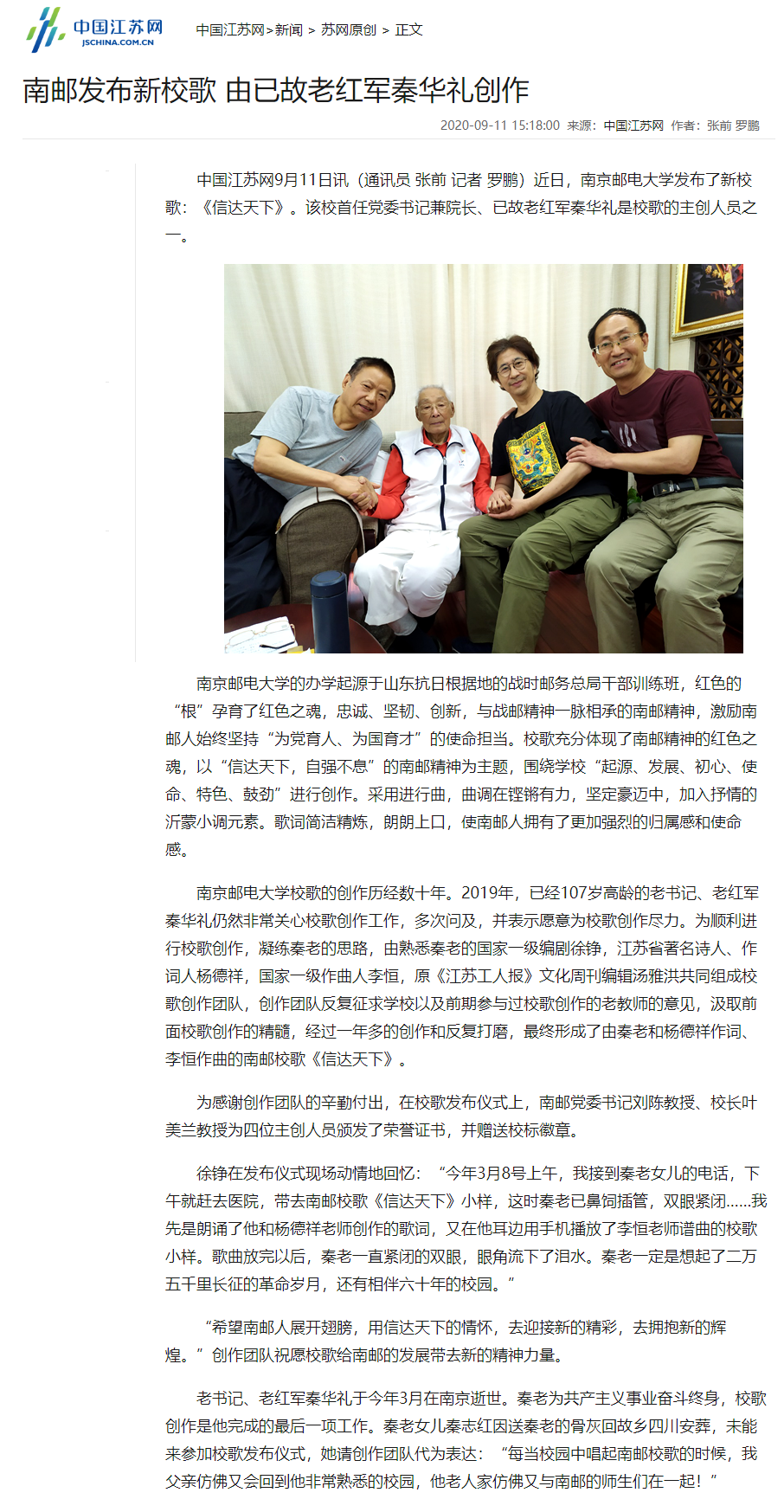 中国江苏网
JSCHINA.COM.CN

中国江苏网>新闻 > 苏网原创 > 正文

南邮发布新校歌 由已故老红军秦华礼创作

2020-09-11 15:18:00 来源：中国江苏网 作者：张前 罗鹏

中国江苏网9月11日讯（通讯员 张前 记者 罗鹏）近日，南京邮电大学发布了新校歌：《信达天下》。该校首任党委书记兼院长、已故老红军秦华礼是校歌的主创人员之一。

南京邮电大学的办学起源于山东抗日根据地的战时邮务总局干部训练班，红色的“根”孕育了红色之魂，忠诚、坚韧、创新，与战邮精神一脉相承的南邮精神，激励南邮人始终坚持“为党育人、为国育才”的使命担当。校歌充分体现了南邮精神的红色之魂，以“信达天下，自强不息”的南邮精神为主题，围绕学校“起源、发展、初心、使命、特色、鼓劲”进行创作。采用进行曲，曲调在铿锵有力，坚定豪迈中，加入抒情的沂蒙小调元素。歌词简洁精炼，朗朗上口，使南邮人拥有了更加强烈的归属感和使命感。

南京邮电大学校歌的创作历经数十年。2019年，已经107岁高龄的老书记、老红军秦华礼仍然非常关心校歌创作工作，多次问及，并表示愿意为校歌创作尽力。为顺利进行校歌创作，凝练秦老的思路，由熟悉秦老的国家一级编剧徐铮，江苏省著名诗人、作词人杨德祥，国家一级作曲人李恒，原《江苏工人报》文化周刊编辑汤雅洪共同组成校歌创作团队，创作团队反复征求学校以及前期参与过校歌创作的老教师的意见，汲取前面校歌创作的精髓，经过一年多的创作和反复打磨，最终形成了由秦老和杨德祥作词、李恒作曲的南邮校歌《信达天下》。

为感谢创作团队的辛勤付出，在校歌发布仪式上，南邮党委书记刘陈教授、校长叶美兰教授为四位主创人员颁发了荣誉证书，并赠送校标徽章。

徐铮在发布仪式现场动情地回忆：“今年3月8号上午，我接到秦老女儿的电话，下午就赶去医院，带去南邮校歌《信达天下》小样，这时秦老已鼻饲插管，双眼紧闭......我先是朗诵了他和杨德祥老师创作的歌词，又在他耳边用手机播放了李恒老师谱曲的校歌小样。歌曲放完以后，秦老一直紧闭的双眼，眼角流下了泪水。秦老一定是想起了二万五千里长征的革命岁月，还有相伴六十年的校园。”

“希望南邮人展开翅膀，用信达天下的情怀，去迎接新的精彩，去拥抱新的辉煌。”创作团队祝愿校歌给南邮的发展带去新的精神力量。

老书记、老红军秦华礼于今年3月在南京逝世。秦老为共产主义事业奋斗终身，校歌创作是他完成的最后一项工作。秦老女儿秦志红因送秦老的骨灰回故乡四川安葬，未能来参加校歌发布仪式，她请创作团队代为表达：“每当校园中唱起南邮校歌的时候，我父亲仿佛又会回到他非常熟悉的校园，他老人家仿佛又与南邮的师生们在一起！”